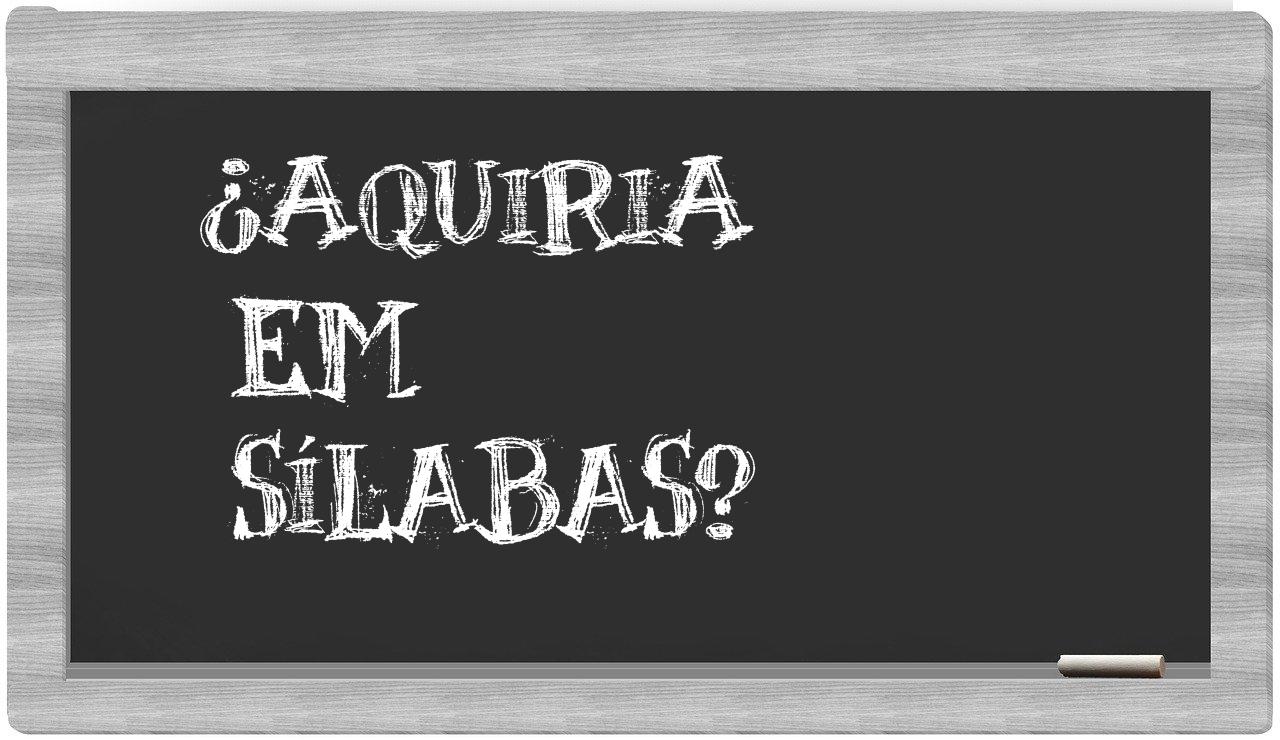 ¿AQUIRIA EM SÍLABAS?